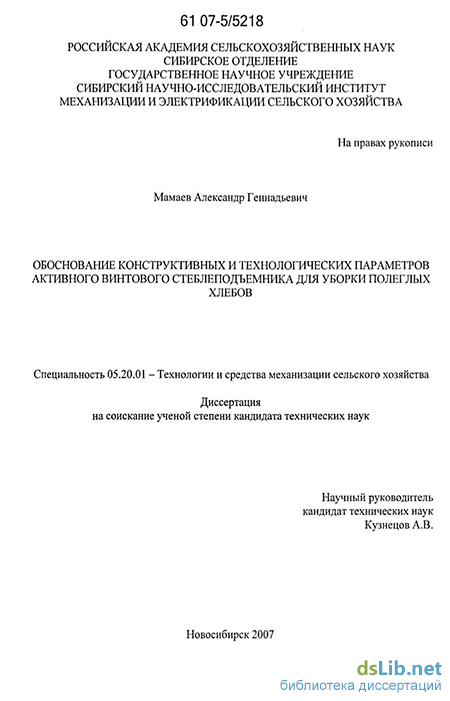 61 07-5/5218

РОССИЙСКАЯ АКАДЕМИЯ СЕЛЬСКОХОЗЯЙСТВЕННЫХ НАУК
СИБИРСКОЕ ОТДЕЛЕНИЕ
ГОСУДАРСТВЕННОЕ НАУЧНОЕ УЧРЕЖДЕНИЕ
СИБИРСКИЙ НАУЧНО-ИССЛЕДОВАТЕЛЬСКИЙ ИНСТИТУТ
МЕХАНИЗАЦИИ И ЭЛЕКТРИФИКАЦИИ СЕЛЬСКОГО ХОЗЯЙСТВА

На правах рукописи

Мамаев Александр Геннадьевич

ОБОСНОВАНИЕ КОНСТРУКТИВНЫХ И ТЕХНОЛОГИЧЕСКИХ ПАРАМЕТРОВ АКТИВНОГО ВИНТОВОГО СТЕБЛЕПОДЪЕМНИКА ДЛЯ УБОРКИ ПОЛЕГЛЫХ ХЛЕБОВ

Специальность 05.20.01 – Технологии и средства механизации сельского хозяйства

Диссертация
на соискание ученой степени кандидата технических наук

Научный руководитель
кандидат технических наук
Кузнецов А.В.

Новосибирск 2007

dsLib.net
библиотека диссертаций